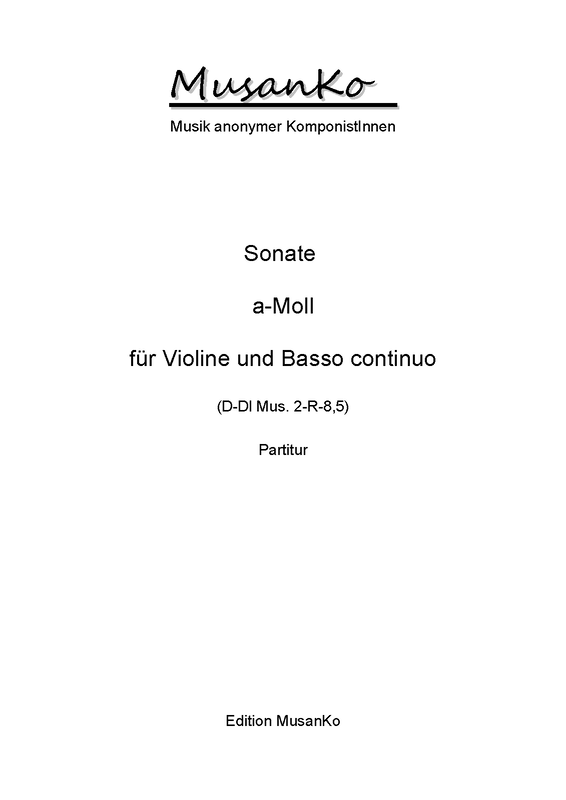 MusanKo

Musik anonymer KomponistInnen

Sonate

a-Moll

für Violine und Basso continuo

(D-Dl Mus. 2-R-8,5)

Partitur

Edition MusanKo